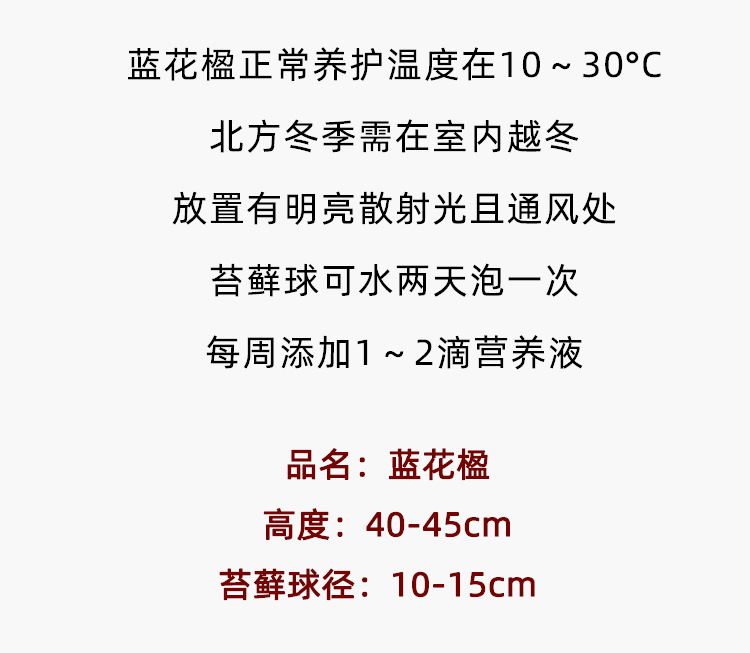 蓝花楹正常养护温度在10～30°C

北方冬季需在室内越冬

放置有明亮散射光且通风处

苔藓球可水两天泡一次

每周添加1～2滴营养液

品名：蓝花楹

高度：40-45cm

苔藓球径：10-15cm